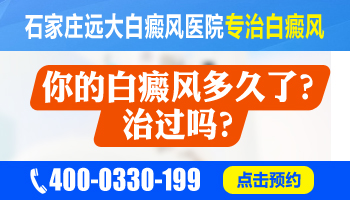 石家庄远大白癜风医院专治白癜风

你的白癜风多久了？
治过吗？

400-0330-199

点击预约